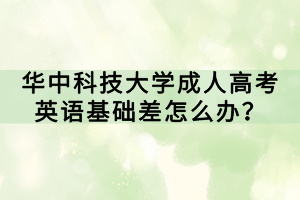 华中科技大学成人高考英语基础差怎么办？